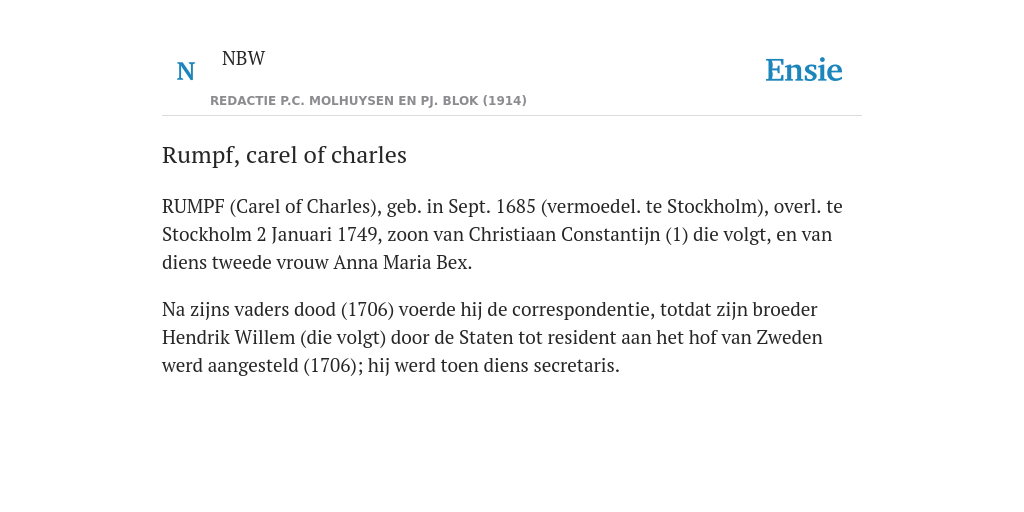 N NBW

REDACTIE P.C. MOLHUYSEN EN PJ. BLOK (1914)

Ensie

Rumpf, carel of charles

RUMPF (Carel of Charles), geb. in Sept. 1685 (vermoedel. te Stockholm), overl. te Stockholm 2 Januari 1749, zoon van Christiaan Constantijn (1) die volgt, en van diens tweede vrouw Anna Maria Bex.

Na zijns vaders dood (1706) voerde hij de correspondentie, totdat zijn broeder Hendrik Willem (die volgt) door de Staten tot resident aan het hof van Zweden werd aangesteld (1706); hij werd toen diens secretaris.